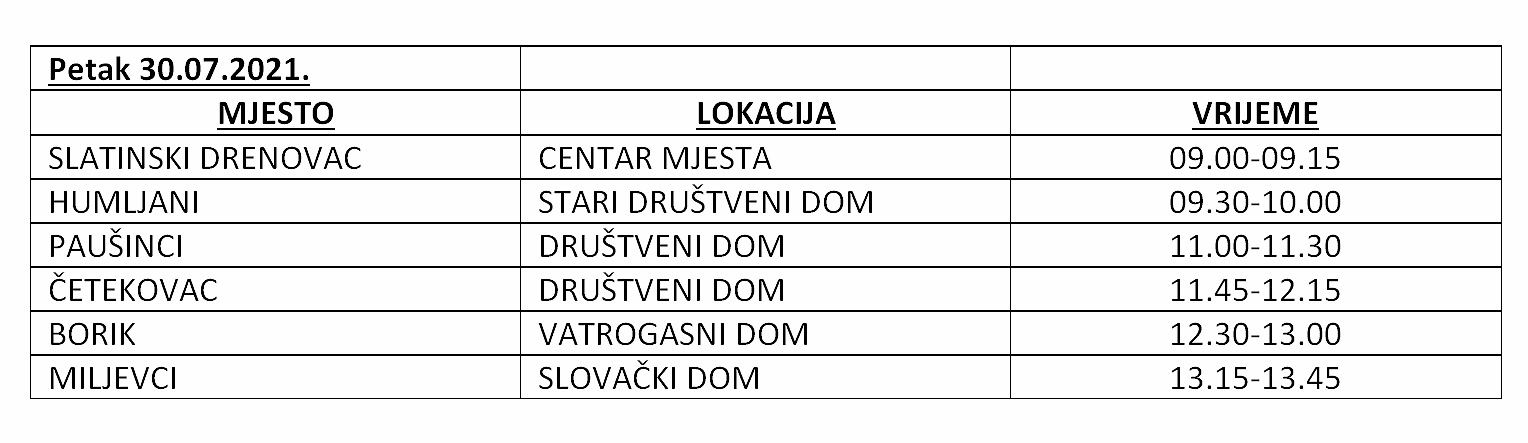 | Petak 30.07.2021. | | |
|---|---|---|
| MJESTO | LOKACIJA | VRIJEME |
| SLATINSKI DRENOVAC | CENTAR MJESTA | 09.00-09.15 |
| HUMLJANI | STARI DRUŠTVENI DOM | 09.30-10.00 |
| PAUŠINCI | DRUŠTVENI DOM | 11.00-11.30 |
| ČETEKOVAC | DRUŠTVENI DOM | 11.45-12.15 |
| BORIK | VATROGASNI DOM | 12.30-13.00 |
| MILJEVCI | SLOVAČKI DOM | 13.15-13.45 |